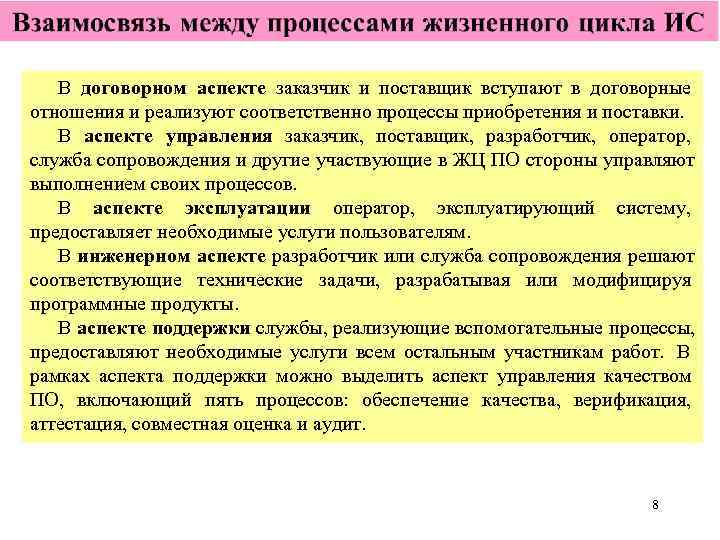 Взаимосвязь между процессами жизненного цикла ИС

В договорном аспекте заказчик и поставщик вступают в договорные отношения и реализуют соответственно процессы приобретения и поставки.

В аспекте управления заказчик, поставщик, разработчик, оператор, служба сопровождения и другие участвующие в ЖЦ ПО стороны управляют выполнением своих процессов.

В аспекте эксплуатации оператор, эксплуатирующий систему, предоставляет необходимые услуги пользователям.

В инженерном аспекте разработчик или служба сопровождения решают соответствующие технические задачи, разрабатывая или модифицируя программные продукты.

В аспекте поддержки службы, реализующие вспомогательные процессы, предоставляют необходимые услуги всем остальным участникам работ. В рамках аспекта поддержки можно выделить аспект управления качеством ПО, включающий пять процессов: обеспечение качества, верификация, аттестация, совместная оценка и аудит.

8